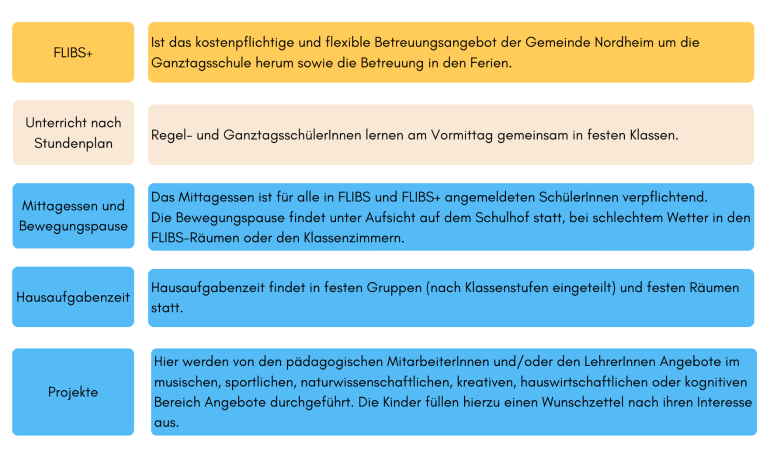 FLIBS+

Ist das kostenpflichtige und flexible Betreuungsangebot der Gemeinde Nordheim um die Ganztagsschule herum sowie die Betreuung in den Ferien.

Unterricht nach Stundenplan

Regel- und GanztagsschülerInnen lernen am Vormittag gemeinsam in festen Klassen.

Mittagessen und Bewegungspause

Das Mittagessen ist für alle in FLIBS und FLIBS+ angemeldeten SchülerInnen verpflichtend.
Die Bewegungspause findet unter Aufsicht auf dem Schulhof statt, bei schlechtem Wetter in den FLIBS-Räumen oder den Klassenzimmern.

Hausaufgabenzeit

Hausaufgabenzeit findet in festen Gruppen (nach Klassenstufen eingeteilt) und festen Räumen statt.

Projekte

Hier werden von den pädagogischen MitarbeiterInnen und/oder den LehrerInnen Angebote im musischen, sportlichen, naturwissenschaftlichen, kreativen, hauswirtschaftlichen oder kognitiven Bereich Angebote durchgeführt. Die Kinder füllen hierzu einen Wunschzettel nach ihren Interesse aus.